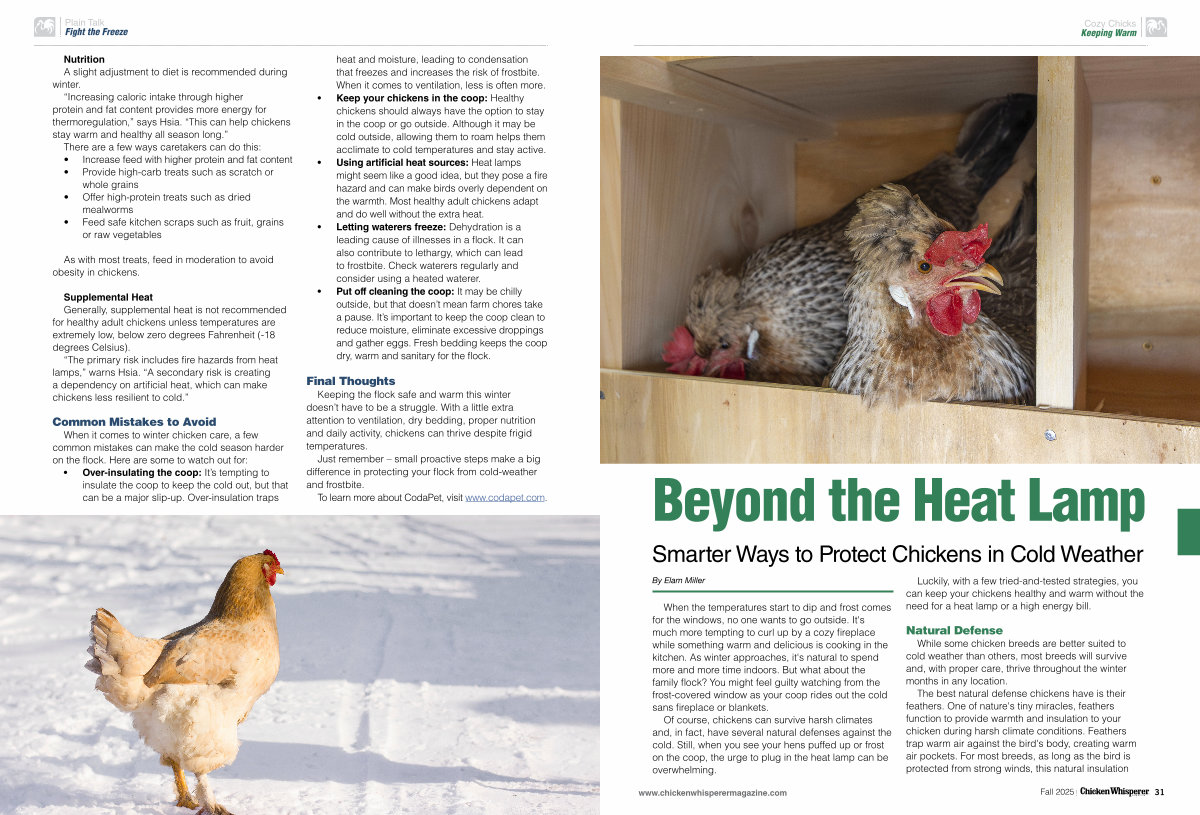 Plain Talk
Fight the Freeze

Nutrition
A slight adjustment to diet is recommended during winter.
"Increasing caloric intake through higher protein and fat content provides more energy for thermoregulation," says Hsia. "This can help chickens stay warm and healthy all season long."
There are a few ways caretakers can do this:
• Increase feed with higher protein and fat content
• Provide high-carb treats such as scratch or whole grains
• Offer high-protein treats such as dried mealworms
• Feed safe kitchen scraps such as fruit, grains or raw vegetables

As with most treats, feed in moderation to avoid obesity in chickens.

Supplemental Heat
Generally, supplemental heat is not recommended for healthy adult chickens unless temperatures are extremely low, below zero degrees Fahrenheit (-18 degrees Celsius).
"The primary risk includes fire hazards from heat lamps," warns Hsia. "A secondary risk is creating a dependency on artificial heat, which can make chickens less resilient to cold."

Common Mistakes to Avoid
When it comes to winter chicken care, a few common mistakes can make the cold season harder on the flock. Here are some to watch out for:
• Over-insulating the coop: It's tempting to insulate the coop to keep the cold out, but that can be a major slip-up. Over-insulation traps heat and moisture, leading to condensation that freezes and increases the risk of frostbite. When it comes to ventilation, less is often more.
• Keep your chickens in the coop: Healthy chickens should always have the option to stay in the coop or go outside. Although it may be cold outside, allowing them to roam helps them acclimate to cold temperatures and stay active.
• Using artificial heat sources: Heat lamps might seem like a good idea, but they pose a fire hazard and can make birds overly dependent on the warmth. Most healthy adult chickens adapt and do well without the extra heat.
• Letting waterers freeze: Dehydration is a leading cause of illnesses in a flock. It can also contribute to lethargy, which can lead to frostbite. Check waterers regularly and consider using a heated waterer.
• Put off cleaning the coop: It may be chilly outside, but that doesn't mean farm chores take a pause. It's important to keep the coop clean to reduce moisture, eliminate excessive droppings and gather eggs. Fresh bedding keeps the coop dry, warm and sanitary for the flock.

Final Thoughts
Keeping the flock safe and warm this winter doesn't have to be a struggle. With a little extra attention to ventilation, dry bedding, proper nutrition and daily activity, chickens can thrive despite frigid temperatures.
Just remember – small proactive steps make a big difference in protecting your flock from cold-weather and frostbite.
To learn more about CodaPet, visit www.codapet.com.

Cozy Chicks
Keeping Warm

Beyond the Heat Lamp

Smarter Ways to Protect Chickens in Cold Weather

By Elam Miller

When the temperatures start to dip and frost comes for the windows, no one wants to go outside. It's much more tempting to curl up by a cozy fireplace while something warm and delicious is cooking in the kitchen. As winter approaches, it's natural to spend more and more time indoors. But what about the family flock? You might feel guilty watching from the frost-covered window as your coop rides out the cold sans fireplace or blankets.
Of course, chickens can survive harsh climates and, in fact, have several natural defenses against the cold. Still, when you see your hens puffed up or frost on the coop, the urge to plug in the heat lamp can be overwhelming.
Luckily, with a few tried-and-tested strategies, you can keep your chickens healthy and warm without the need for a heat lamp or a high energy bill.

Natural Defense
While some chicken breeds are better suited to cold weather than others, most breeds will survive and, with proper care, thrive throughout the winter months in any location.
The best natural defense chickens have is their feathers. One of nature's tiny miracles, feathers function to provide warmth and insulation to your chicken during harsh climate conditions. Feathers trap warm air against the bird's body, creating warm air pockets. For most breeds, as long as the bird is protected from strong winds, this natural insulation

www.chickenwhisperermagazine.com

Fall 2025 | Chicken Whisperer 31